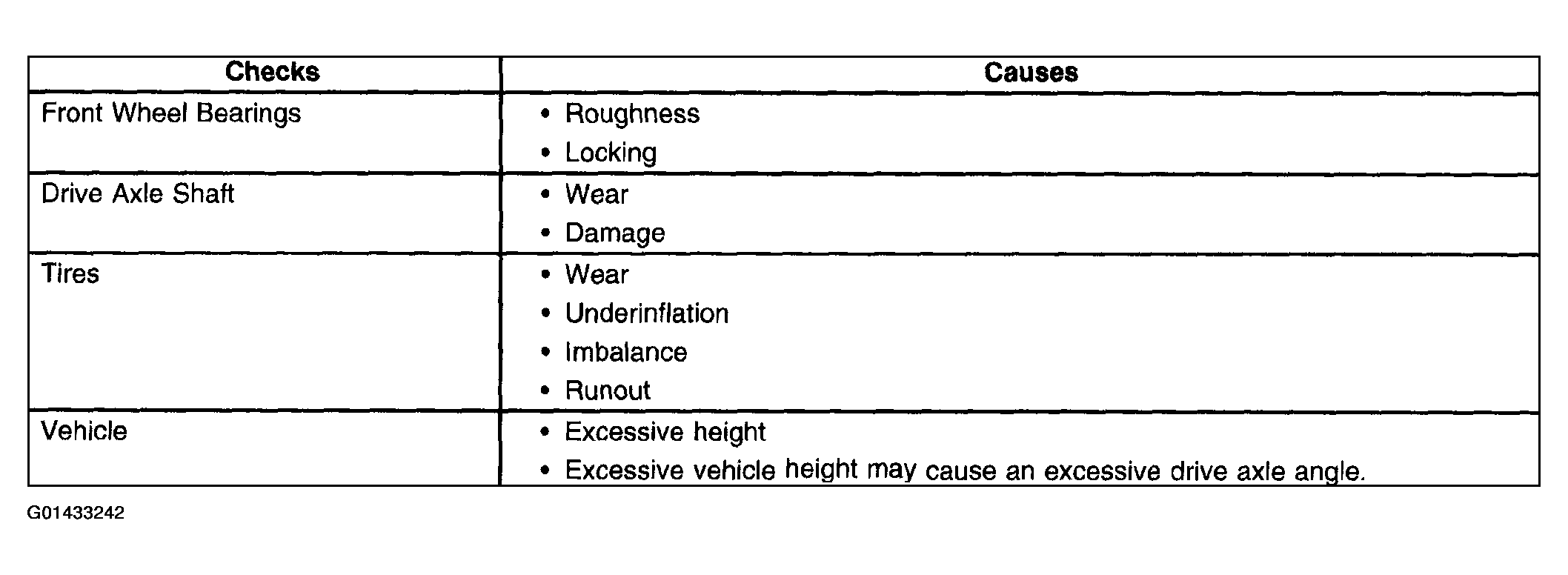 | Checks | Causes |
|---|---|
| Front Wheel Bearings | • Roughness<br>• Locking |
| Drive Axle Shaft | • Wear<br>• Damage |
| Tires | • Wear<br>• Underinflation<br>• Imbalance<br>• Runout |
| Vehicle | • Excessive height<br>• Excessive vehicle height may cause an excessive drive axle angle. |

G01433242